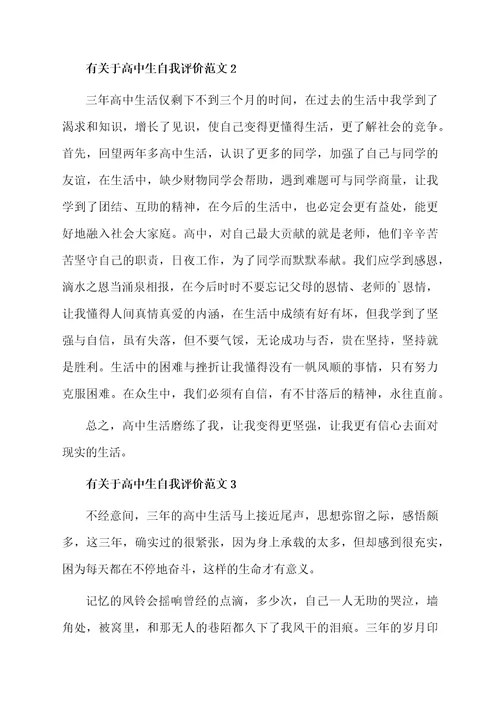 有关于高中生自我评价范文 2

三年高中生活仅剩下不到三个月的时间，在过去的生活中我学到了渴求和知识，增长了见识，使自己变得更懂得生活，更了解社会的竞争。首先，回望两年多高中生活，认识了更多的同学，加强了自己与同学的友谊，在生活中，缺少财物同学会帮助，遇到难题可与同学商量，让我学到了团结、互助的精神，在今后的生活中，也必定会更有益处，能更好地融入社会大家庭。高中，对自己最大贡献的就是老师，他们辛辛苦苦坚守自己的职责，日夜工作，为了同学而默默奉献。我们应学到感恩，滴水之恩当涌泉相报，在今后时时不要忘记父母的恩情、老师的`恩情，让我懂得人间真情真爱的内涵，在生活中成绩有好有坏，但我学到了坚强与自信，虽有失落，但不要气馁，无论成功与否，贵在坚持，坚持就是胜利。生活中的困难与挫折让我懂得没有一帆风顺的事情，只有努力克服困难。在众生中，我们必须有自信，有不甘落后的精神，永往直前。

总之，高中生活磨练了我，让我变得更坚强，让我更有信心去面对现实的生活。

有关于高中生自我评价范文 3

不经意间，三年的高中生活马上接近尾声，思想弥留之际，感悟颇多，这三年，确实过的很紧张，因为身上承载的太多，但却感到很充实，因为每天都在不停地奋斗，这样的生命才有意义。

记忆的风铃会摇响曾经的点滴，多少次，自己一人无助的哭泣，墙角处，被窝里，和那无人的巷陌都久下了我风干的泪痕。三年的岁月印